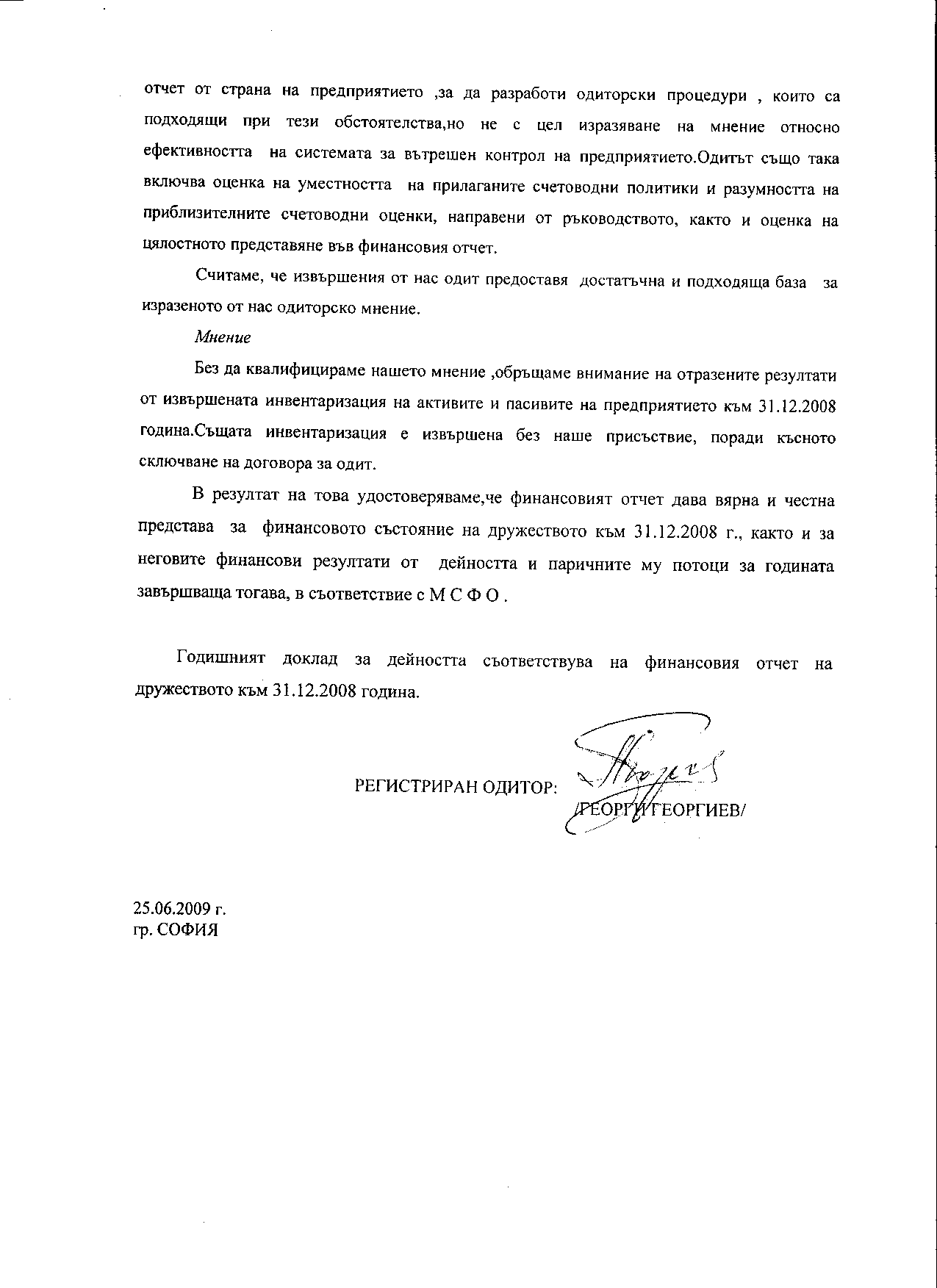 отчет от страна на предприятието ,за да разработи одиторски процедури , които са подходящи при тези обстоятелства,но не с цел изразяване на мнение относно ефективността на системата за вътрешен контрол на предприятието.Одитът също така включва оценка на уместността на прилаганите счетоводни политики и разумността на приблизителните счетоводни оценки, направени от ръководството, както и оценка на цялостното представяне във финансовия отчет.

Считаме, че извършения от нас одит предоставя достатъчна и подходяща база за изразеното от нас одиторско мнение.

Мнение

Без да квалифицираме нашето мнение ,обръщаме внимание на отразените резултати от извършената инвентаризация на активите и пасивите на предприятието към 31.12.2008 година.Същата инвентаризация е извършена без наше присъствие, поради късното сключване на договора за одит.

В резултат на това удостоверяваме,че финансовият отчет дава вярна и честна представа за финансовото състояние на дружеството към 31.12.2008 г., както и за неговите финансови резултати от дейността и паричните му потоци за годината завършваща тогава, в съответствие с М С Ф О .

Годишният доклад за дейността съответствува на финансовия отчет на дружеството към 31.12.2008 година.

РЕГИСТРИРАН ОДИТОР: /ГЕОРГИ ГЕОРГИЕВ/

25.06.2009 г.
гр. СОФИЯ